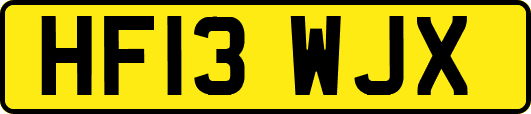 HF13 WJX